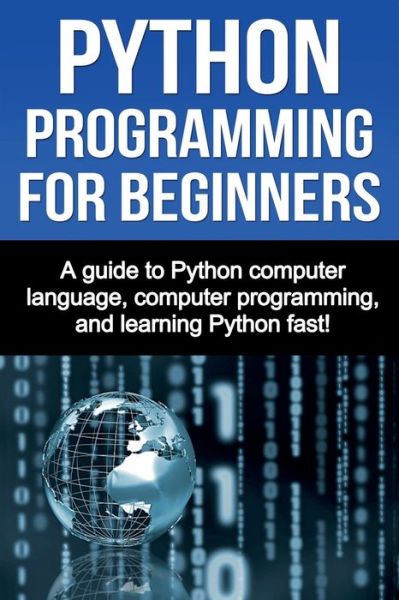 PYTHON PROGRAMMING FOR BEGINNERS

A guide to Python computer language, computer programming, and learning Python fast!